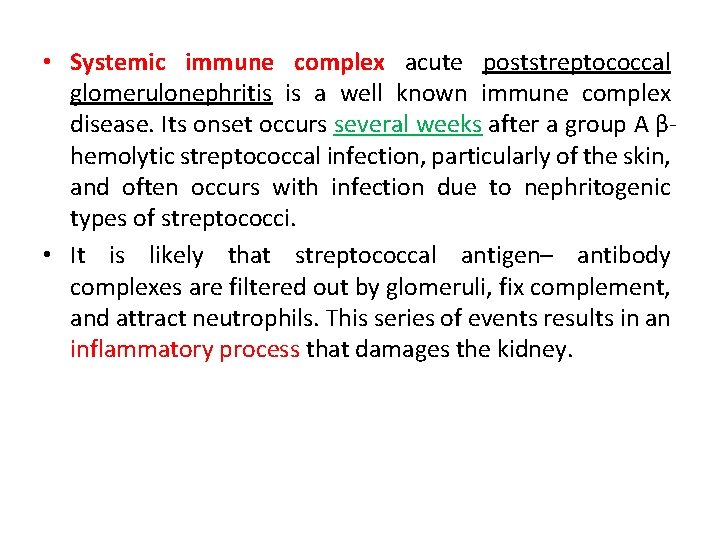 • Systemic immune complex acute poststreptococcal glomerulonephritis is a well known immune complex disease. Its onset occurs several weeks after a group A β-hemolytic streptococcal infection, particularly of the skin, and often occurs with infection due to nephritogenic types of streptococci.

• It is likely that streptococcal antigen– antibody complexes are filtered out by glomeruli, fix complement, and attract neutrophils. This series of events results in an inflammatory process that damages the kidney.